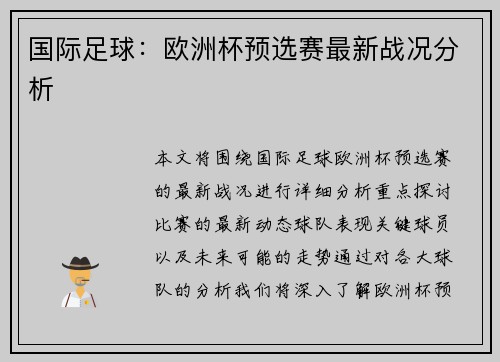 国际足球：欧洲杯预选赛最新战况分析

本文将围绕国际足球欧洲杯预选赛的最新战况进行详细分析重点探讨比赛的最新动态球队表现关键球员以及未来可能的走势通过对各大球队的分析我们将深入了解欧洲杯预